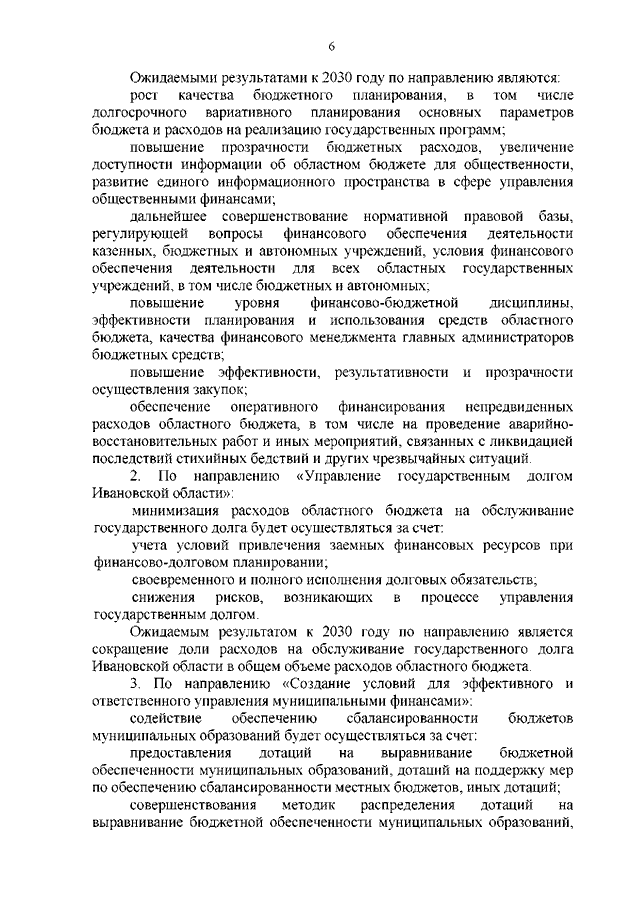 6

Ожидаемыми результатами к 2030 году по направлению являются:

рост качества бюджетного планирования, в том числе долгосрочного вариативного планирования основных параметров бюджета и расходов на реализацию государственных программ;

повышение прозрачности бюджетных расходов, увеличение доступности информации об областном бюджете для общественности, развитие единого информационного пространства в сфере управления общественными финансами;

дальнейшее совершенствование нормативной правовой базы, регулирующей вопросы финансового обеспечения деятельности казенных, бюджетных и автономных учреждений, условия финансового обеспечения деятельности для всех областных государственных учреждений, в том числе бюджетных и автономных;

повышение уровня финансово-бюджетной дисциплины, эффективности планирования и использования средств областного бюджета, качества финансового менеджмента главных администраторов бюджетных средств;

повышение эффективности, результативности и прозрачности осуществления закупок;

обеспечение оперативного финансирования непредвиденных расходов областного бюджета, в том числе на проведение аварийно-восстановительных работ и иных мероприятий, связанных с ликвидацией последствий стихийных бедствий и других чрезвычайных ситуаций.

2. По направлению «Управление государственным долгом Ивановской области»:

минимизация расходов областного бюджета на обслуживание государственного долга будет осуществляться за счет:

учета условий привлечения заемных финансовых ресурсов при финансово-долговом планировании;

своевременного и полного исполнения долговых обязательств;

снижения рисков, возникающих в процессе управления государственным долгом.

Ожидаемым результатом к 2030 году по направлению является сокращение доли расходов на обслуживание государственного долга Ивановской области в общем объеме расходов областного бюджета.

3. По направлению «Создание условий для эффективного и ответственного управления муниципальными финансами»:

содействие обеспечению сбалансированности бюджетов муниципальных образований будет осуществляться за счет:

предоставления дотаций на выравнивание бюджетной обеспеченности муниципальных образований, дотаций на поддержку мер по обеспечению сбалансированности местных бюджетов, иных дотаций;

совершенствования методик распределения дотаций на выравнивание бюджетной обеспеченности муниципальных образований,